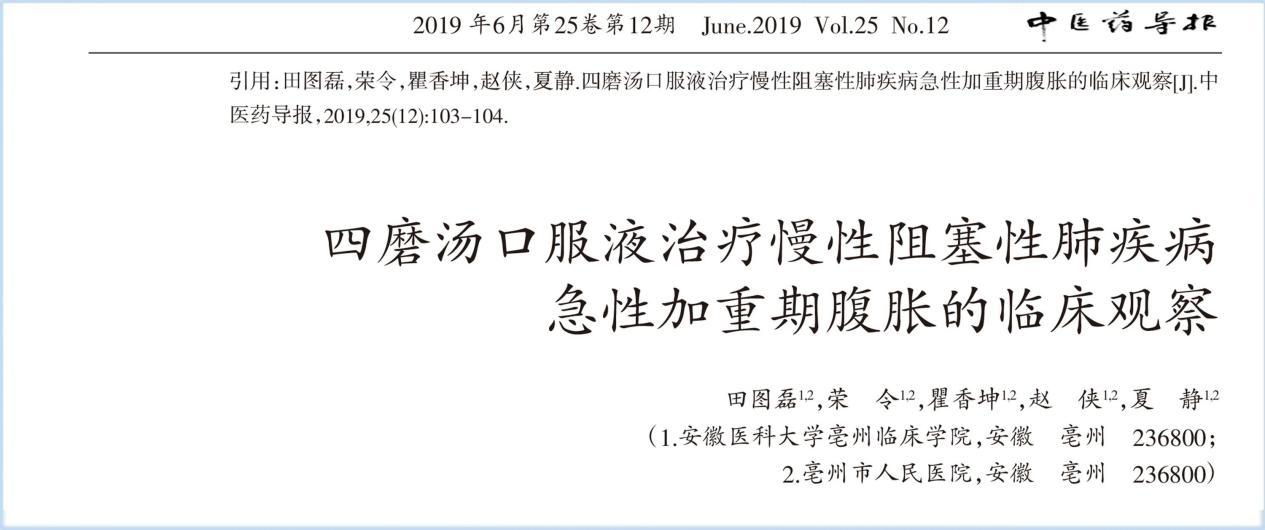 2019 年6月第25卷第12期　June.2019 Vol.25 No.12　中医药导报

引用：田图磊，荣令，瞿香坤，赵侠，夏静.四磨汤口服液治疗慢性阻塞性肺疾病急性加重期腹胀的临床观察[J].中医药导报，2019,25(12):103-104.

四磨汤口服液治疗慢性阻塞性肺疾病急性加重期腹胀的临床观察

田图磊$^{1,2}$，荣　令$^{1,2}$，瞿香坤$^{1,2}$，赵　侠$^{1,2}$，夏　静$^{1,2}$

（1.安徽医科大学亳州临床学院，安徽　亳州　236800；
2.亳州市人民医院，安徽　亳州　236800）